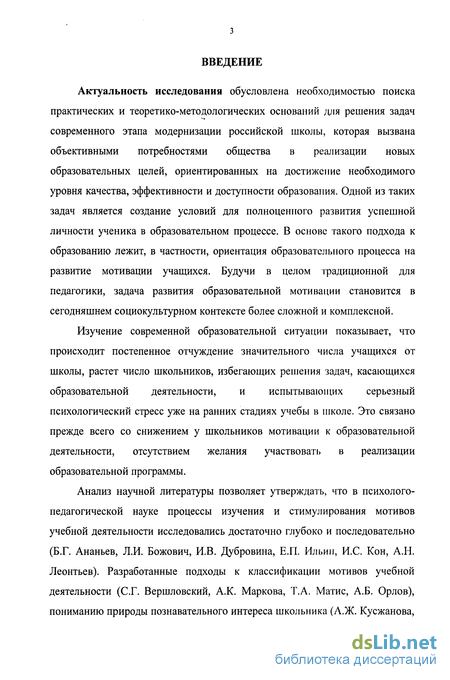 3

ВВЕДЕНИЕ

Актуальность исследования обусловлена необходимостью поиска практических и теоретико-методологических оснований для решения задач современного этапа модернизации российской школы, которая вызвана объективными потребностями общества в реализации новых образовательных целей, ориентированных на достижение необходимого уровня качества, эффективности и доступности образования. Одной из таких задач является создание условий для полноценного развития успешной личности ученика в образовательном процессе. В основе такого подхода к образованию лежит, в частности, ориентация образовательного процесса на развитие мотивации учащихся. Будучи в целом традиционной для педагогики, задача развития образовательной мотивации становится в сегодняшнем социокультурном контексте более сложной и комплексной.

Изучение современной образовательной ситуации показывает, что происходит постепенное отчуждение значительного числа учащихся от школы, растет число школьников, избегающих решения задач, касающихся образовательной деятельности, и испытывающих серьезный психологический стресс уже на ранних стадиях учебы в школе. Это связано прежде всего со снижением у школьников мотивации к образовательной деятельности, отсутствием желания участвовать в реализации образовательной программы.

Анализ научной литературы позволяет утверждать, что в психолого-педагогической науке процессы изучения и стимулирования мотивов учебной деятельности исследовались достаточно глубоко и последовательно (Б.Г. Ананьев, Л.И. Божович, И.В. Дубровина, Е.П. Ильин, И.С. Кон, А.Н. Леонтьев). Разработанные подходы к классификации мотивов учебной деятельности (С.Г. Вершловский, А.К. Маркова, Т.А. Матис, А.Б. Орлов), пониманию природы познавательного интереса школьника (А.Ж. Кусжанова,

dsLib.net
библиотека диссертаций